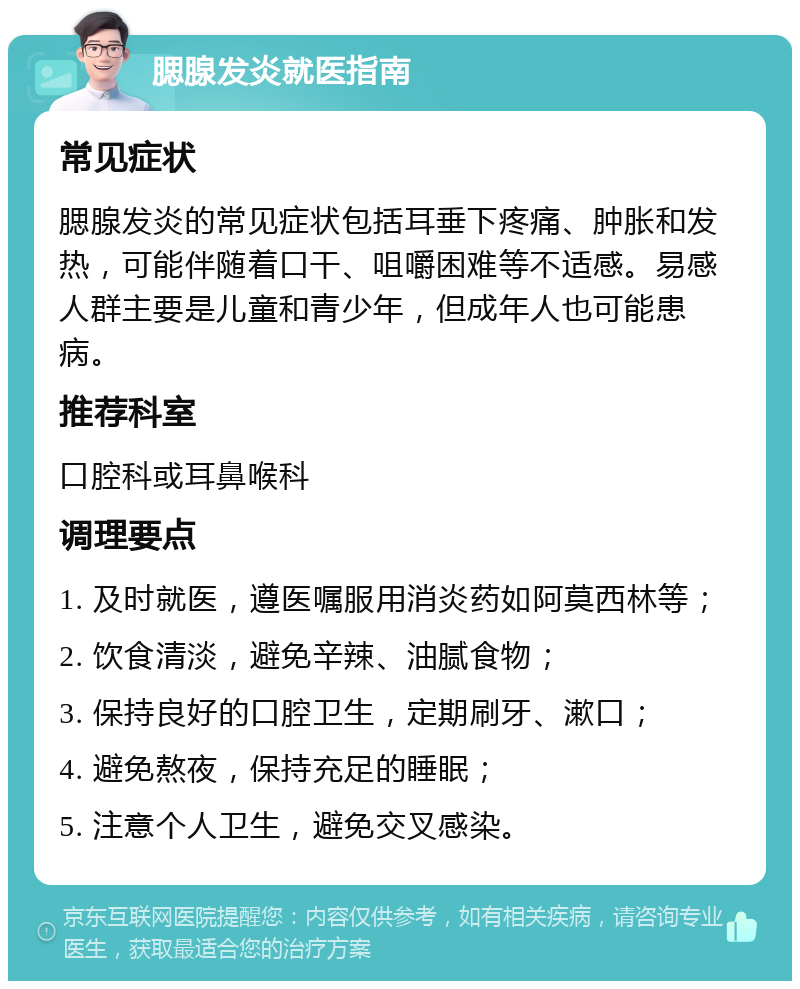 腮腺发炎就医指南

常见症状

腮腺发炎的常见症状包括耳垂下疼痛、肿胀和发热，可能伴随着口干、咀嚼困难等不适感。易感人群主要是儿童和青少年，但成年人也可能患病。

推荐科室

口腔科或耳鼻喉科

调理要点

1. 及时就医，遵医嘱服用消炎药如阿莫西林等；

2. 饮食清淡，避免辛辣、油腻食物；

3. 保持良好的口腔卫生，定期刷牙、漱口；

4. 避免熬夜，保持充足的睡眠；

5. 注意个人卫生，避免交叉感染。

京东互联网医院提醒您：内容仅供参考，如有相关疾病，请咨询专业医生，获取最适合您的治疗方案